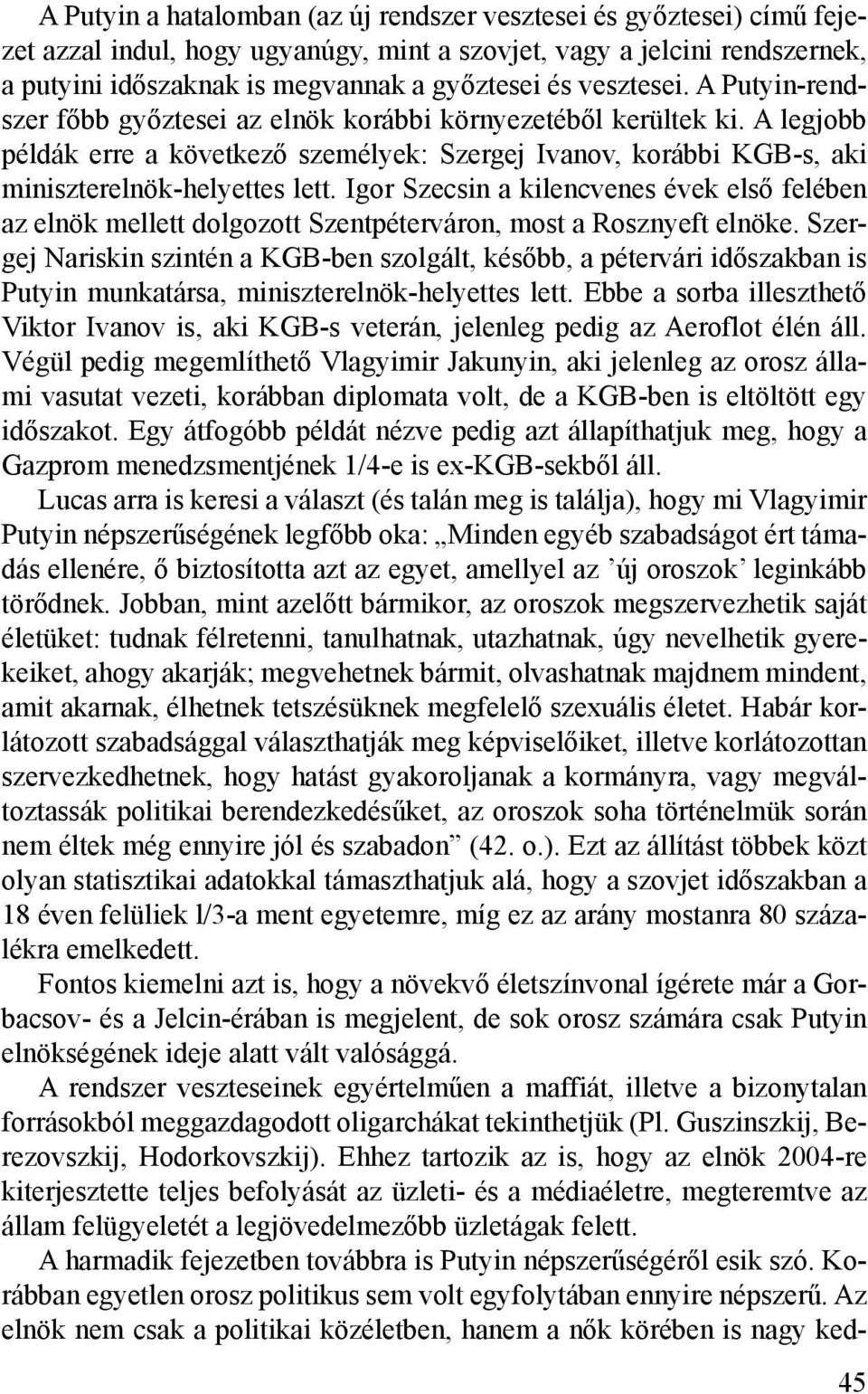 A Putyin a hatalomban (az új rendszer vesztesei és győztesei) című fejezet azzal indul, hogy ugyanúgy, mint a szovjet, vagy a jelcini rendszernek, a putyini időszaknak is megvannak a győztesei és vesztesei. A Putyin-rendszer főbb győztesei az elnök korábbi környezetéből kerültek ki. A legjobb példák erre a következő személyek: Szergej Ivanov, korábbi KGB-s, aki miniszterelnök-helyettes lett. Igor Szecsin a kilencvenes évek első felében az elnök mellett dolgozott Szentpéterváron, most a Rosznyeft elnöke. Szergej Nariskin szintén a KGB-ben szolgált, később, a pétervári időszakban is Putyin munkatársa, miniszterelnök-helyettes lett. Ebbe a sorba illeszthető Viktor Ivanov is, aki KGB-s veterán, jelenleg pedig az Aeroflot élén áll. Végül pedig megemlíthető Vlagyimir Jakunyin, aki jelenleg az orosz állami vasutat vezeti, korábban diplomata volt, de a KGB-ben is eltöltött egy időszakot. Egy átfogóbb példát nézve pedig azt állapíthatjuk meg, hogy a Gazprom menedzsmentjének 1/4-e is ex-KGB-sekből áll.

Lucas arra is keresi a választ (és talán meg is találja), hogy mi Vlagyimir Putyin népszerűségének legfőbb oka: „Minden egyéb szabadságot ért támadás ellenére, ő biztosította azt az egyet, amellyel az ’új oroszok’ leginkább törődnek. Jobban, mint azelőtt bármikor, az oroszok megszervezhetik saját életüket: tudnak félretenni, tanulhatnak, utazhatnak, úgy nevelhetik gyerekeiket, ahogy akarják; megvehetnek bármit, olvashatnak majdnem mindent, amit akarnak, élhetnek tetszésüknek megfelelő szexuális életet. Habár korlátozott szabadsággal választhatják meg képviselőiket, illetve korlátozottan szervezkedhetnek, hogy hatást gyakoroljanak a kormányra, vagy megváltoztassák politikai berendezkedésűket, az oroszok soha történelmük során nem éltek még ennyire jól és szabadon” (42. o.). Ezt az állítást többek közt olyan statisztikai adatokkal támaszthatjuk alá, hogy a szovjet időszakban a 18 éven felüliek l/3-a ment egyetemre, míg ez az arány mostanra 80 százalékra emelkedett.

Fontos kiemelni azt is, hogy a növekvő életszínvonal ígérete már a Gorbacsov- és a Jelcin-érában is megjelent, de sok orosz számára csak Putyin elnökségének ideje alatt vált valósággá.

A rendszer veszteseinek egyértelműen a maffiát, illetve a bizonytalan forrásokból meggazdagodott oligarchákat tekinthetjük (Pl. Guszinszkij, Berezovszkij, Hodorkovszkij). Ehhez tartozik az is, hogy az elnök 2004-re kiterjesztette teljes befolyását az üzleti- és a médiaéletre, megteremtve az állam felügyeletét a legjövedelmezőbb üzletágak felett.

A harmadik fejezetben továbbra is Putyin népszerűségéről esik szó. Korábban egyetlen orosz politikus sem volt egyfolytában ennyire népszerű. Az elnök nem csak a politikai közéletben, hanem a nők körében is nagy ked-

45